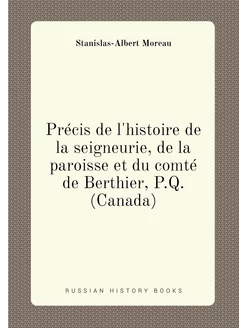 Stanislas-Albert Moreau

Précis de l'histoire de la seigneurie, de la paroisse et du comté de Berthier, P.Q. (Canada)

RUSSIAN HISTORY BOOKS